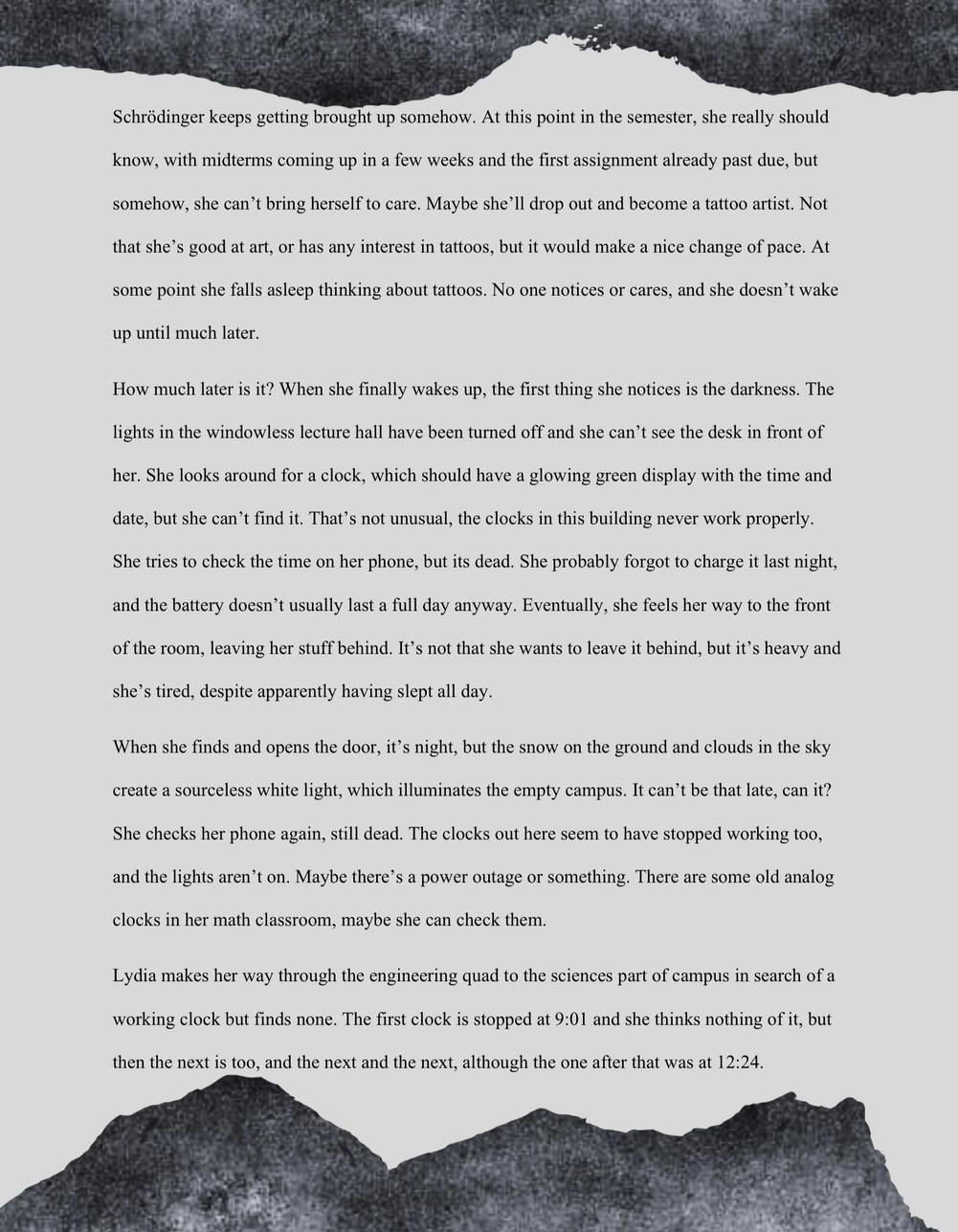 Schrödinger keeps getting brought up somehow. At this point in the semester, she really should know, with midterms coming up in a few weeks and the first assignment already past due, but somehow, she can't bring herself to care. Maybe she'll drop out and become a tattoo artist. Not that she's good at art, or has any interest in tattoos, but it would make a nice change of pace. At some point she falls asleep thinking about tattoos. No one notices or cares, and she doesn't wake up until much later.

How much later is it? When she finally wakes up, the first thing she notices is the darkness. The lights in the windowless lecture hall have been turned off and she can't see the desk in front of her. She looks around for a clock, which should have a glowing green display with the time and date, but she can't find it. That's not unusual, the clocks in this building never work properly. She tries to check the time on her phone, but its dead. She probably forgot to charge it last night, and the battery doesn't usually last a full day anyway. Eventually, she feels her way to the front of the room, leaving her stuff behind. It's not that she wants to leave it behind, but it's heavy and she's tired, despite apparently having slept all day.

When she finds and opens the door, it's night, but the snow on the ground and clouds in the sky create a sourceless white light, which illuminates the empty campus. It can't be that late, can it? She checks her phone again, still dead. The clocks out here seem to have stopped working too, and the lights aren't on. Maybe there's a power outage or something. There are some old analog clocks in her math classroom, maybe she can check them.

Lydia makes her way through the engineering quad to the sciences part of campus in search of a working clock but finds none. The first clock is stopped at 9:01 and she thinks nothing of it, but then the next is too, and the next and the next, although the one after that was at 12:24.